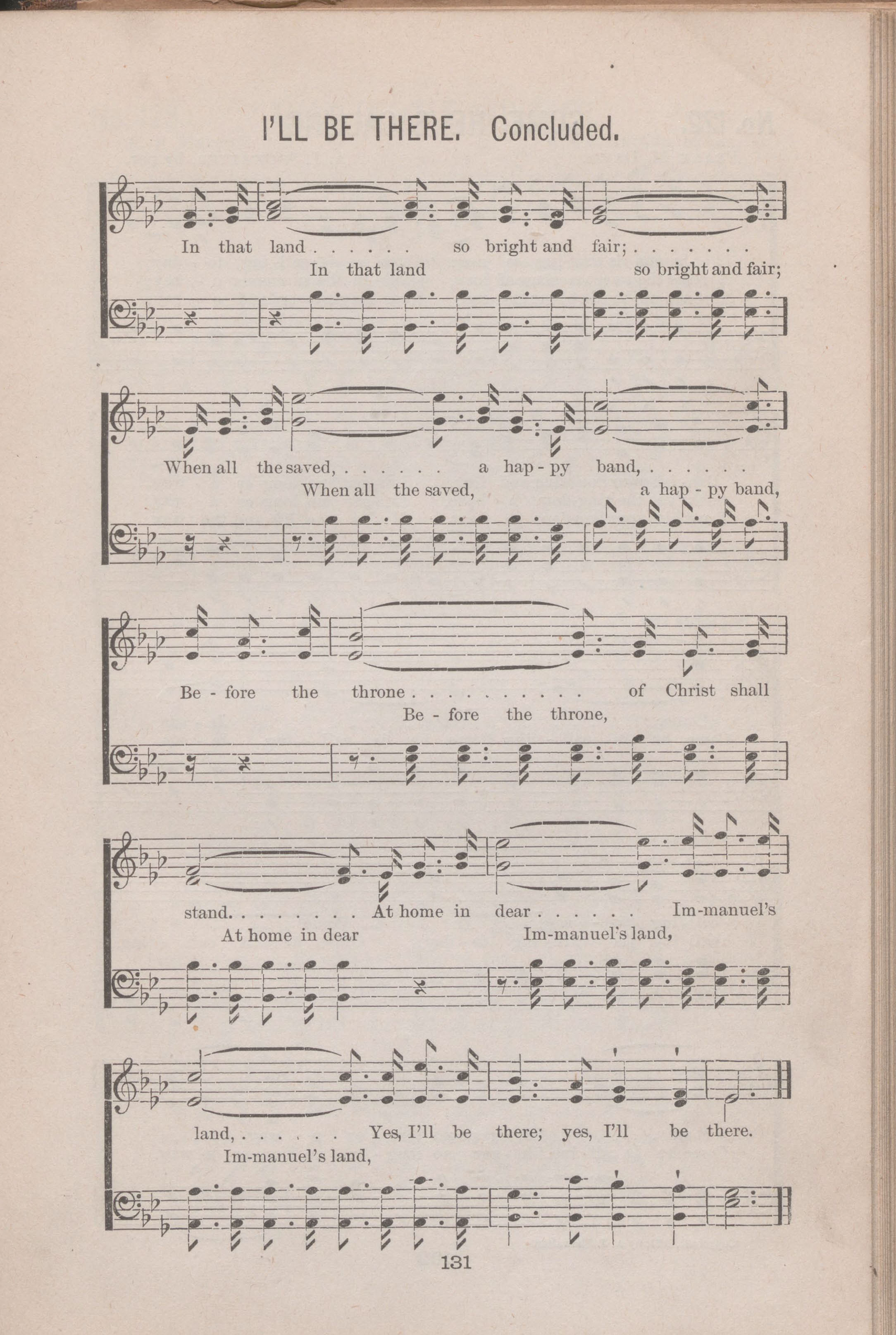 I'LL BE THERE. Concluded.

In that land . . . . . . so bright and fair; . . . . . . . .
In that land so bright and fair;

When all the saved, . . . . . . a hap - py band, . . . . . .
When all the saved, a hap - py band,

Be - fore the throne . . . . . . . . . . of Christ shall
Be - fore the throne,

stand. . . . . . . . . At home in dear . . . . . . Im-manuel's
At home in dear Im-manuel's land,

land, . . . . . . Yes, I'll be there; yes, I'll be there.
Im-manuel's land,

131